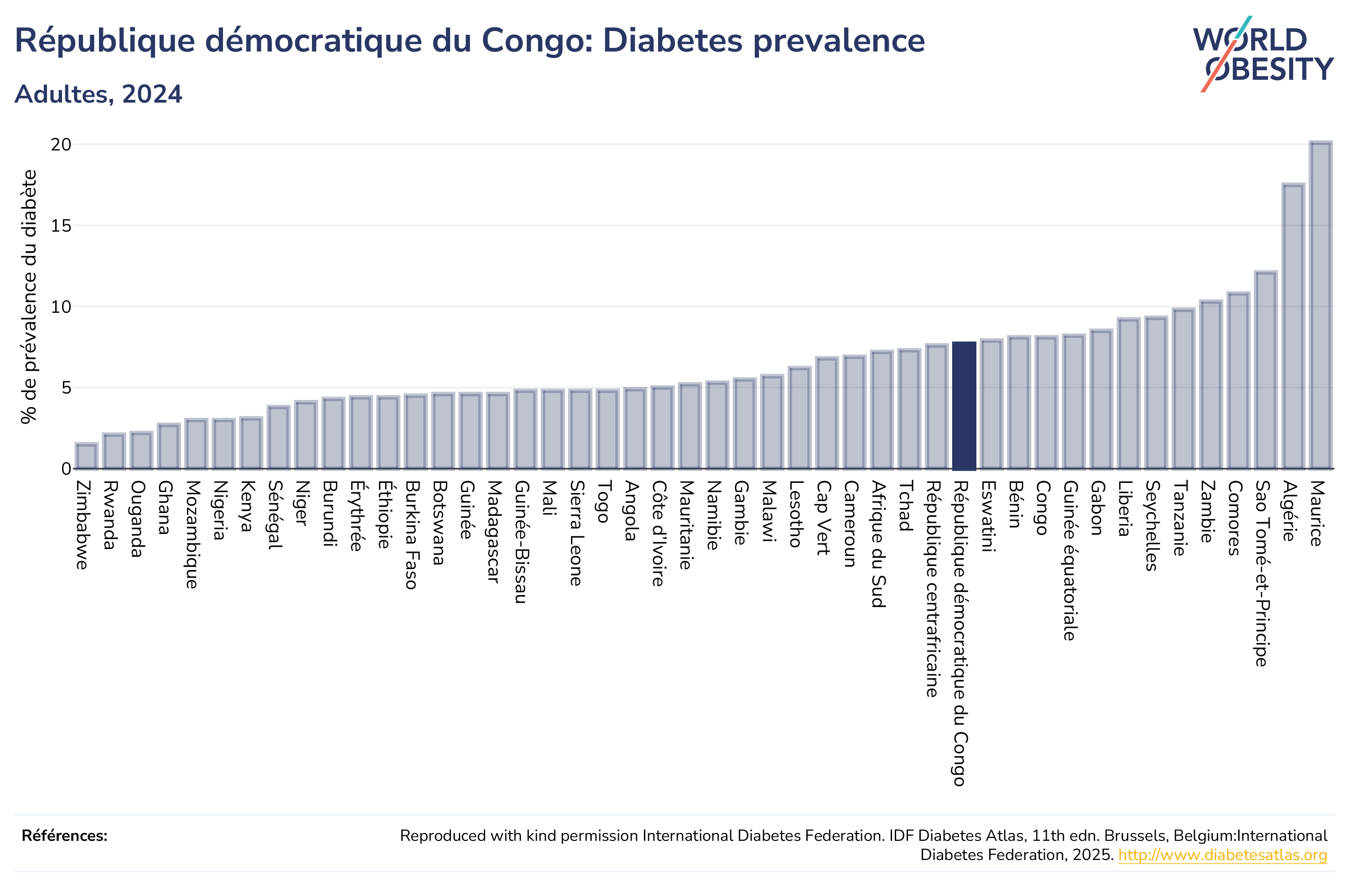 République démocratique du Congo: Diabetes prevalence

Adultes, 2024

WORLD OBESITY

% de prévalence du diabète

20
15
10
5
0

Zimbabwe
Rwanda
Ouganda
Ghana
Mozambique
Nigeria
Kenya
Sénégal
Niger
Burundi
Érythrée
Éthiopie
Burkina Faso
Botswana
Guinée
Madagascar
Guinée-Bissau
Mali
Sierra Leone
Togo
Angola
Côte d'Ivoire
Mauritanie
Namibie
Gambie
Malawi
Lesotho
Cap Vert
Cameroun
Afrique du Sud
Tchad
République centrafricaine
République démocratique du Congo
Eswatini
Bénin
Congo
Guinée équatoriale
Gabon
Liberia
Seychelles
Tanzanie
Zambie
Comores
Sao Tomé-et-Principe
Algérie
Maurice

Références:

Reproduced with kind permission International Diabetes Federation. IDF Diabetes Atlas, 11th edn. Brussels, Belgium:International Diabetes Federation, 2025. http://www.diabetesatlas.org